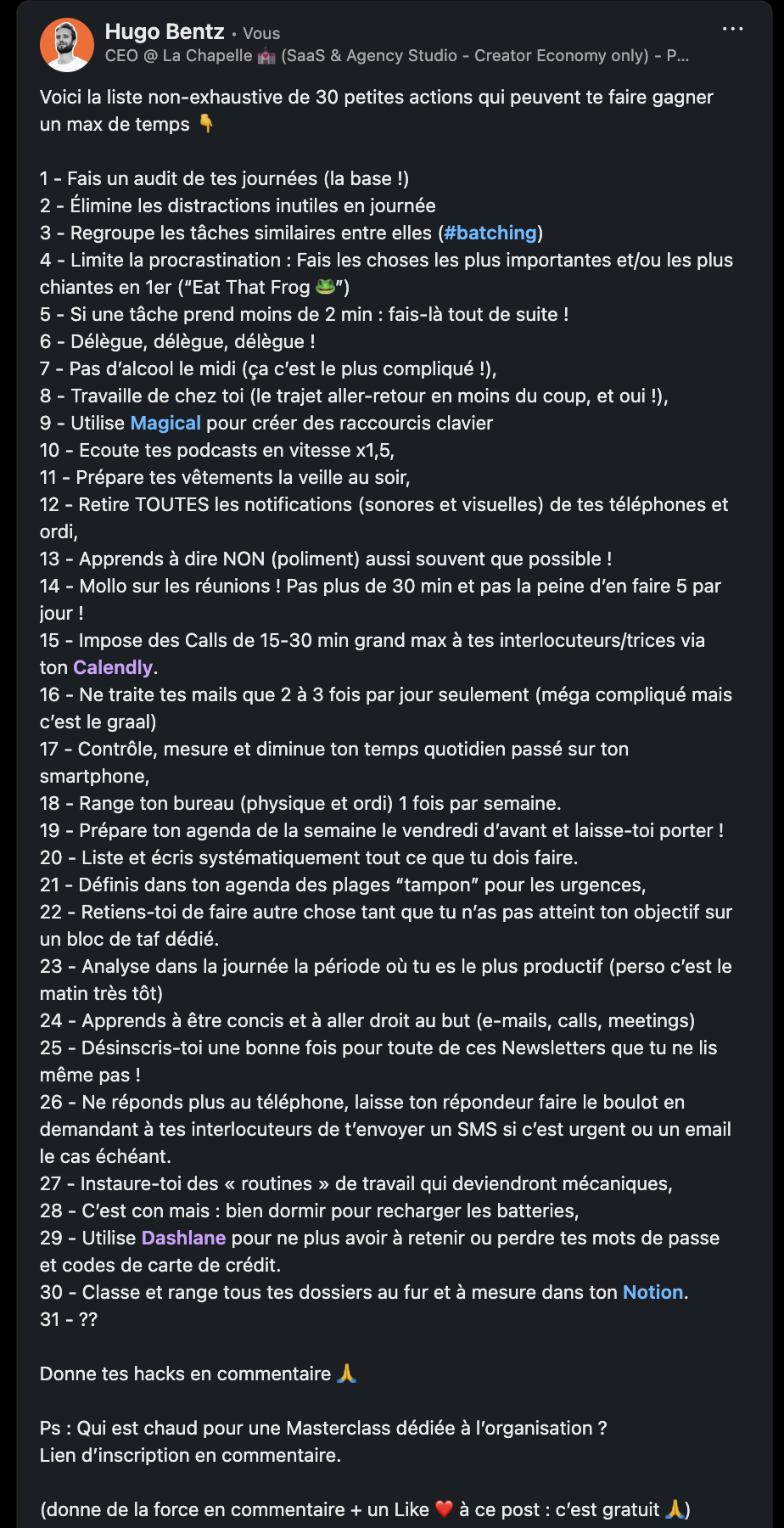 Hugo Bentz • Vous
CEO @ La Chapelle 💒 (SaaS & Agency Studio - Creator Economy only) - P...

Voici la liste non-exhaustive de 30 petites actions qui peuvent te faire gagner un max de temps 👇

1 - Fais un audit de tes journées (la base !)
2 - Élimine les distractions inutiles en journée
3 - Regroupe les tâches similaires entre elles (#batching)
4 - Limite la procrastination : Fais les choses les plus importantes et/ou les plus chiantes en 1er ("Eat That Frog 🐸")
5 - Si une tâche prend moins de 2 min : fais-là tout de suite !
6 - Délègue, délègue, délègue !
7 - Pas d'alcool le midi (ça c'est le plus compliqué !),
8 - Travaille de chez toi (le trajet aller-retour en moins du coup, et oui !),
9 - Utilise Magical pour créer des raccourcis clavier
10 - Ecoute tes podcasts en vitesse x1,5,
11 - Prépare tes vêtements la veille au soir,
12 - Retire TOUTES les notifications (sonores et visuelles) de tes téléphones et ordi,
13 - Apprends à dire NON (poliment) aussi souvent que possible !
14 - Mollo sur les réunions ! Pas plus de 30 min et pas la peine d'en faire 5 par jour !
15 - Impose des Calls de 15-30 min grand max à tes interlocuteurs/trices via ton Calendly.
16 - Ne traite tes mails que 2 à 3 fois par jour seulement (méga compliqué mais c'est le graal)
17 - Contrôle, mesure et diminue ton temps quotidien passé sur ton smartphone,
18 - Range ton bureau (physique et ordi) 1 fois par semaine.
19 - Prépare ton agenda de la semaine le vendredi d'avant et laisse-toi porter !
20 - Liste et écris systématiquement tout ce que tu dois faire.
21 - Définis dans ton agenda des plages "tampon" pour les urgences,
22 - Retiens-toi de faire autre chose tant que tu n'as pas atteint ton objectif sur un bloc de taf dédié.
23 - Analyse dans la journée la période où tu es le plus productif (perso c'est le matin très tôt)
24 - Apprends à être concis et à aller droit au but (e-mails, calls, meetings)
25 - Désinscris-toi une bonne fois pour toute de ces Newsletters que tu ne lis même pas !
26 - Ne réponds plus au téléphone, laisse ton répondeur faire le boulot en demandant à tes interlocuteurs de t'envoyer un SMS si c'est urgent ou un email le cas échéant.
27 - Instaure-toi des « routines » de travail qui deviendront mécaniques,
28 - C'est con mais : bien dormir pour recharger les batteries,
29 - Utilise Dashlane pour ne plus avoir à retenir ou perdre tes mots de passe et codes de carte de crédit.
30 - Classe et range tous tes dossiers au fur et à mesure dans ton Notion.
31 - ??

Donne tes hacks en commentaire 🙏

Ps : Qui est chaud pour une Masterclass dédiée à l'organisation ?
Lien d'inscription en commentaire.

(donne de la force en commentaire + un Like ❤️ à ce post : c'est gratuit 🙏)